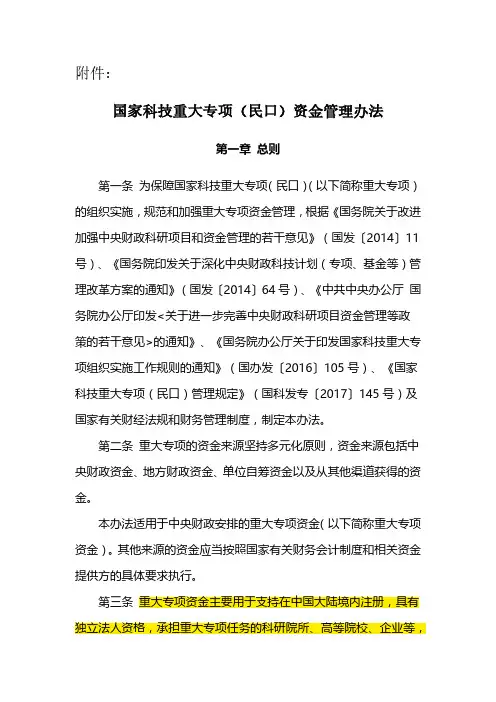 附件：

国家科技重大专项（民口）资金管理办法

第一章 总则

第一条 为保障国家科技重大专项（民口）（以下简称重大专项）的组织实施，规范和加强重大专项资金管理，根据《国务院关于改进加强中央财政科研项目和资金管理的若干意见》（国发〔2014〕11号）、《国务院印发关于深化中央财政科技计划（专项、基金等）管理改革方案的通知》（国发〔2014〕64号）、《中共中央办公厅 国务院办公厅印发<关于进一步完善中央财政科研项目资金管理等政策的若干意见>的通知》、《国务院办公厅关于印发国家科技重大专项组织实施工作规则的通知》（国办发〔2016〕105号）、《国家科技重大专项（民口）管理规定》（国科发专〔2017〕145号）及国家有关财经法规和财务管理制度，制定本办法。

第二条 重大专项的资金来源坚持多元化原则，资金来源包括中央财政资金、地方财政资金、单位自筹资金以及从其他渠道获得的资金。

本办法适用于中央财政安排的重大专项资金（以下简称重大专项资金）。其他来源的资金应当按照国家有关财务会计制度和相关资金提供方的具体要求执行。

第三条 重大专项资金主要用于支持在中国大陆境内注册，具有独立法人资格，承担重大专项任务的科研院所、高等院校、企业等，